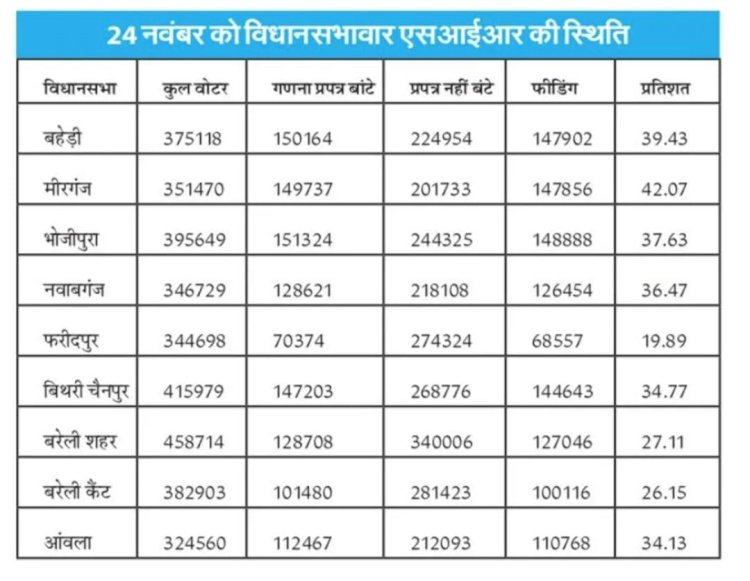 24 नवंबर को विधानसभावार एसआईआर की स्थिति

| विधानसभा | कुल वोटर | गणना प्रपत्र बांटे | प्रपत्र नहीं बंटे | फीडिंग | प्रतिशत |
|---|---|---|---|---|---|
| बहेड़ी | 375118 | 150164 | 224954 | 147902 | 39.43 |
| मीरगंज | 351470 | 149737 | 201733 | 147856 | 42.07 |
| भोजीपुरा | 395649 | 151324 | 244325 | 148888 | 37.63 |
| नवाबगंज | 346729 | 128621 | 218108 | 126454 | 36.47 |
| फरीदपुर | 344698 | 70374 | 274324 | 68557 | 19.89 |
| बिथरी चैनपुर | 415979 | 147203 | 268776 | 144643 | 34.77 |
| बरेली शहर | 458714 | 128708 | 340006 | 127046 | 27.11 |
| बरेली कैंट | 382903 | 101480 | 281423 | 100116 | 26.15 |
| आंवला | 324560 | 112467 | 212093 | 110768 | 34.13 |